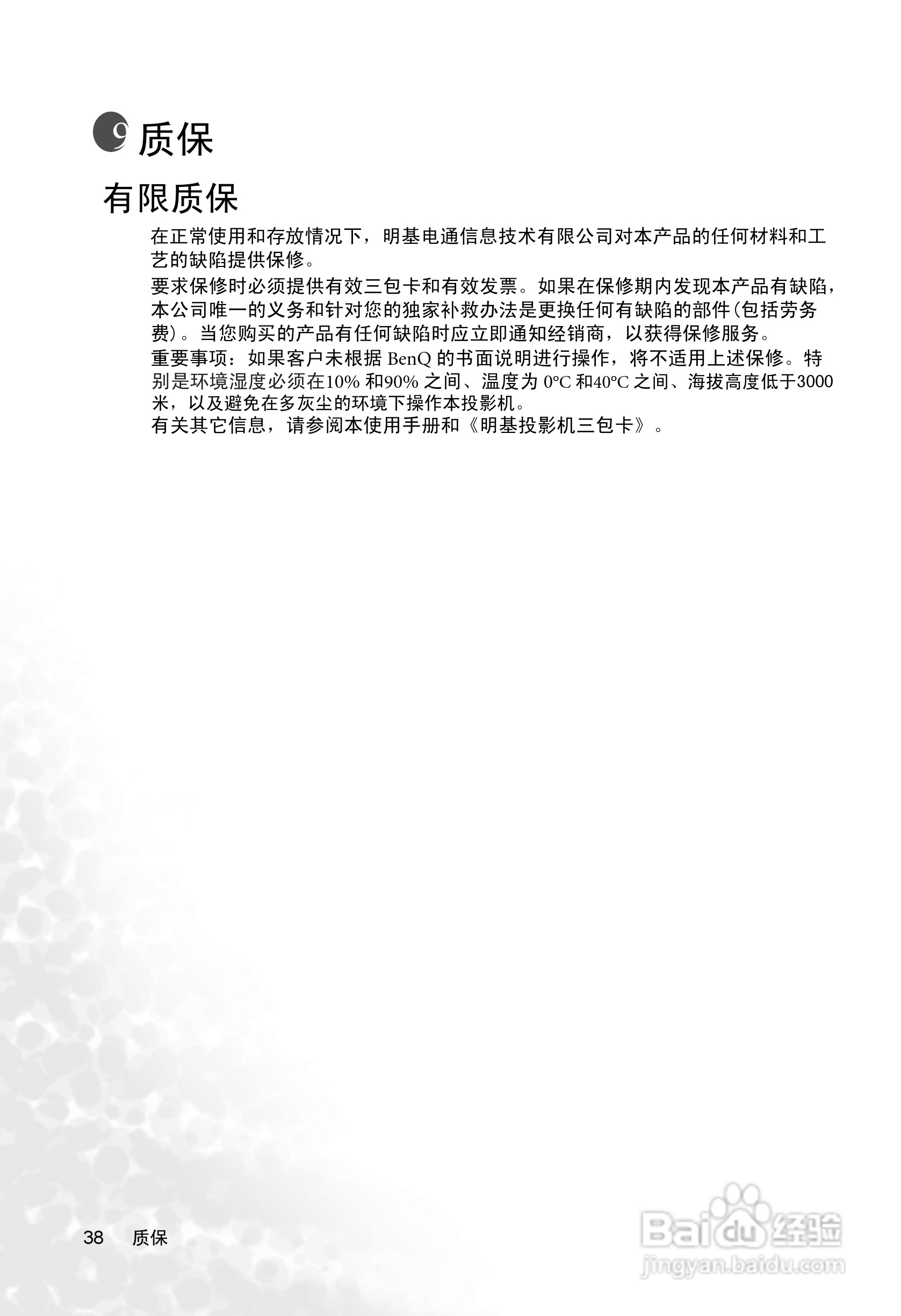 9 质保

有限质保

在正常使用和存放情况下，明基电通信息技术有限公司对本产品的任何材料和工艺的缺陷提供保修。

要求保修时必须提供有效三包卡和有效发票。如果在保修期内发现本产品有缺陷，本公司唯一的义务和针对您的独家补救办法是更换任何有缺陷的部件(包括劳务费)。当您购买的产品有任何缺陷时应立即通知经销商，以获得保修服务。

重要事项：如果客户未根据BenQ的书面说明进行操作，将不适用上述保修。特别是环境湿度必须在10%和90%之间、温度为0°C和40°C之间、海拔高度低于3000米，以及避免在多灰尘的环境下操作本投影机。

有关其它信息，请参阅本使用手册和《明基投影机三包卡》。

38 质保

Baidu经验
jingyan.baidu.com